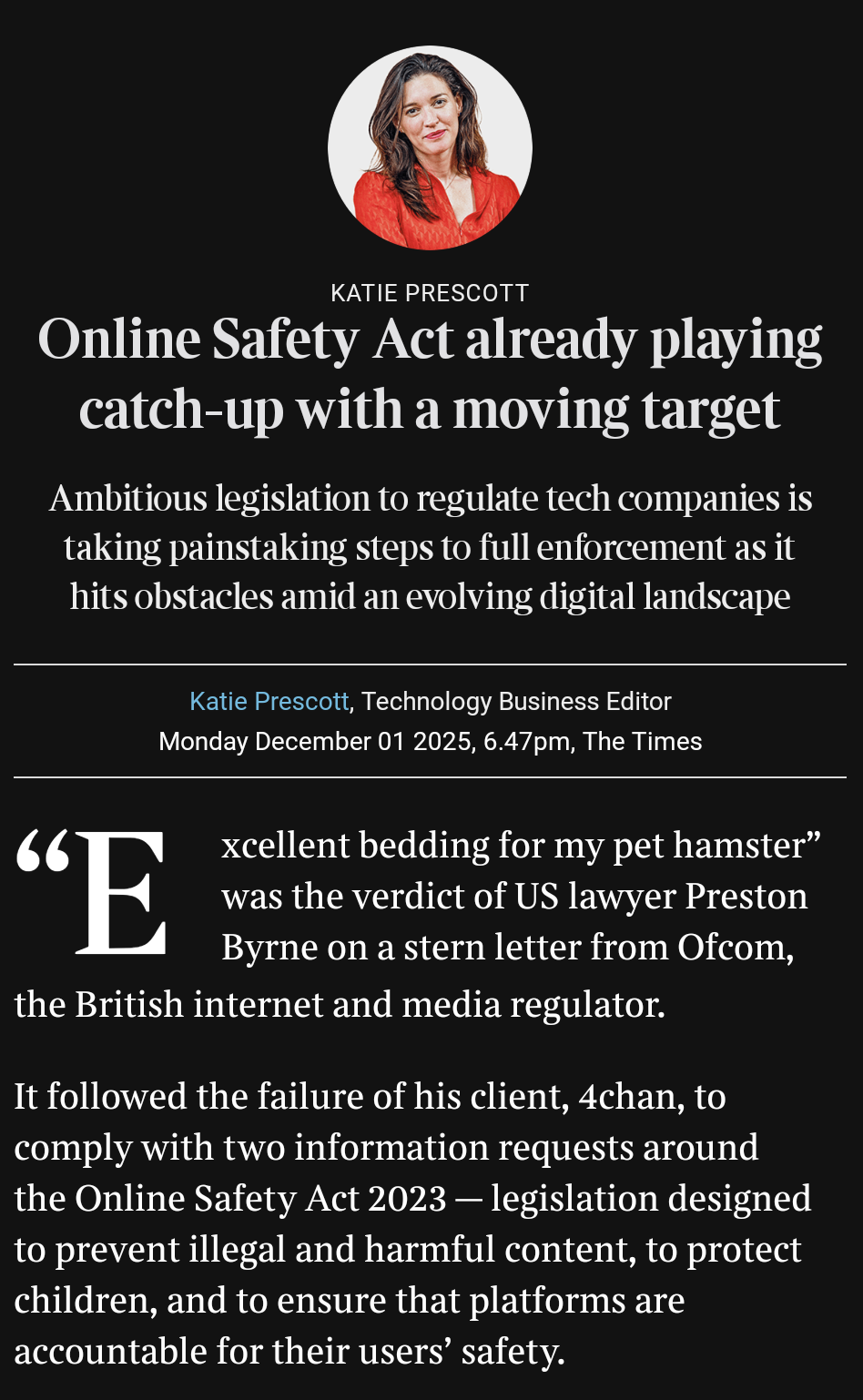 KATIE PRESCOTT

Online Safety Act already playing catch-up with a moving target

Ambitious legislation to regulate tech companies is taking painstaking steps to full enforcement as it hits obstacles amid an evolving digital landscape

Katie Prescott, Technology Business Editor
Monday December 01 2025, 6.47pm, The Times

“Excellent bedding for my pet hamster” was the verdict of US lawyer Preston Byrne on a stern letter from Ofcom, the British internet and media regulator.

It followed the failure of his client, 4chan, to comply with two information requests around the Online Safety Act 2023 — legislation designed to prevent illegal and harmful content, to protect children, and to ensure that platforms are accountable for their users’ safety.